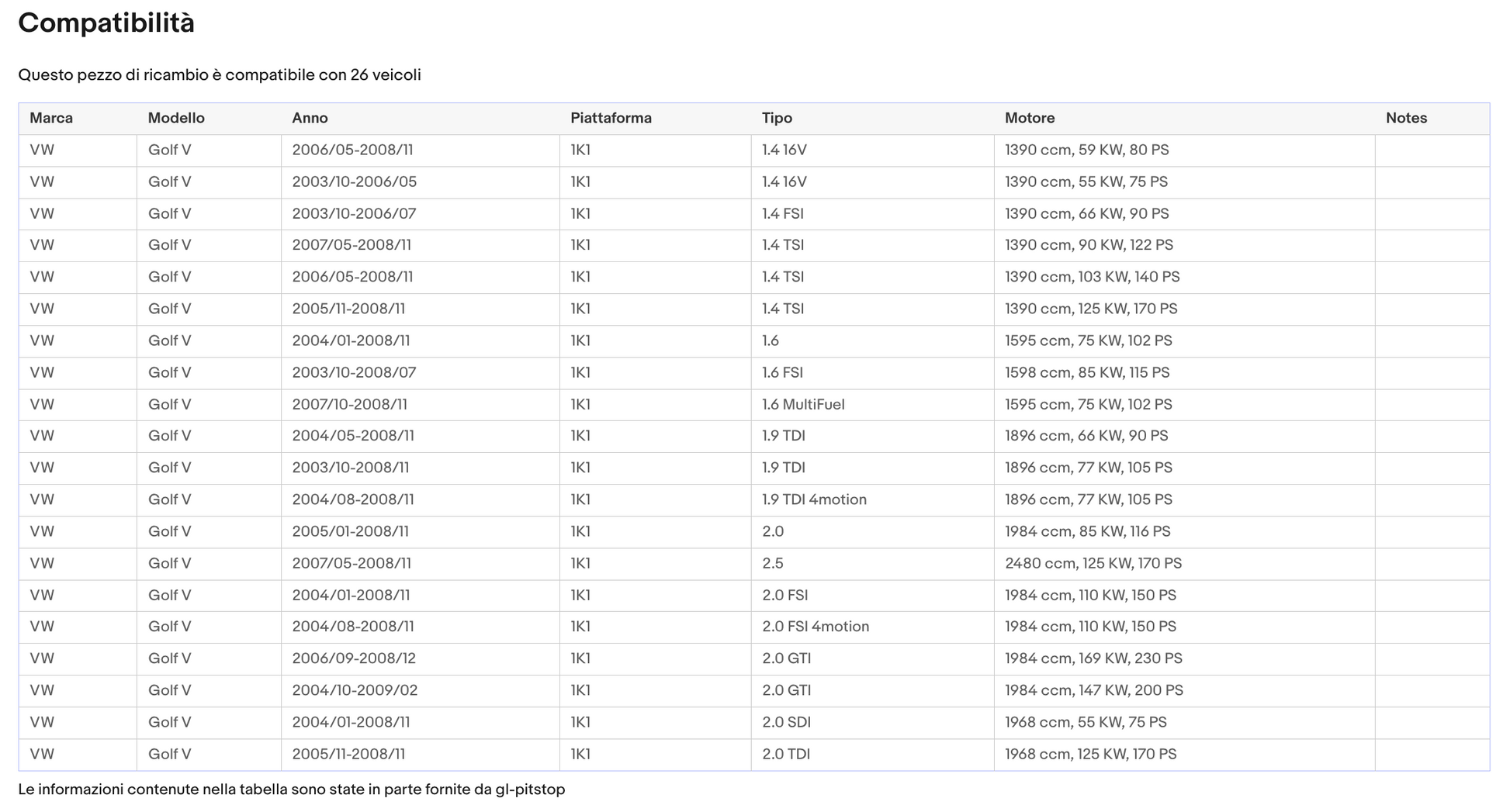 Compatibilità

Questo pezzo di ricambio è compatibile con 26 veicoli

| Marca | Modello | Anno | Piattaforma | Tipo | Motore | Notes |
|---|---|---|---|---|---|---|
| VW | Golf V | 2006/05-2008/11 | 1K1 | 1.4 16V | 1390 ccm, 59 KW, 80 PS | |
| VW | Golf V | 2003/10-2006/05 | 1K1 | 1.4 16V | 1390 ccm, 55 KW, 75 PS | |
| VW | Golf V | 2003/10-2006/07 | 1K1 | 1.4 FSI | 1390 ccm, 66 KW, 90 PS | |
| VW | Golf V | 2007/05-2008/11 | 1K1 | 1.4 TSI | 1390 ccm, 90 KW, 122 PS | |
| VW | Golf V | 2006/05-2008/11 | 1K1 | 1.4 TSI | 1390 ccm, 103 KW, 140 PS | |
| VW | Golf V | 2005/11-2008/11 | 1K1 | 1.4 TSI | 1390 ccm, 125 KW, 170 PS | |
| VW | Golf V | 2004/01-2008/11 | 1K1 | 1.6 | 1595 ccm, 75 KW, 102 PS | |
| VW | Golf V | 2003/10-2008/07 | 1K1 | 1.6 FSI | 1598 ccm, 85 KW, 115 PS | |
| VW | Golf V | 2007/10-2008/11 | 1K1 | 1.6 MultiFuel | 1595 ccm, 75 KW, 102 PS | |
| VW | Golf V | 2004/05-2008/11 | 1K1 | 1.9 TDI | 1896 ccm, 66 KW, 90 PS | |
| VW | Golf V | 2003/10-2008/11 | 1K1 | 1.9 TDI | 1896 ccm, 77 KW, 105 PS | |
| VW | Golf V | 2004/08-2008/11 | 1K1 | 1.9 TDI 4motion | 1896 ccm, 77 KW, 105 PS | |
| VW | Golf V | 2005/01-2008/11 | 1K1 | 2.0 | 1984 ccm, 85 KW, 116 PS | |
| VW | Golf V | 2007/05-2008/11 | 1K1 | 2.5 | 2480 ccm, 125 KW, 170 PS | |
| VW | Golf V | 2004/01-2008/11 | 1K1 | 2.0 FSI | 1984 ccm, 110 KW, 150 PS | |
| VW | Golf V | 2004/08-2008/11 | 1K1 | 2.0 FSI 4motion | 1984 ccm, 110 KW, 150 PS | |
| VW | Golf V | 2006/09-2008/12 | 1K1 | 2.0 GTI | 1984 ccm, 169 KW, 230 PS | |
| VW | Golf V | 2004/10-2009/02 | 1K1 | 2.0 GTI | 1984 ccm, 147 KW, 200 PS | |
| VW | Golf V | 2004/01-2008/11 | 1K1 | 2.0 SDI | 1968 ccm, 55 KW, 75 PS | |
| VW | Golf V | 2005/11-2008/11 | 1K1 | 2.0 TDI | 1968 ccm, 125 KW, 170 PS | |

Le informazioni contenute nella tabella sono state in parte fornite da gl-pitstop